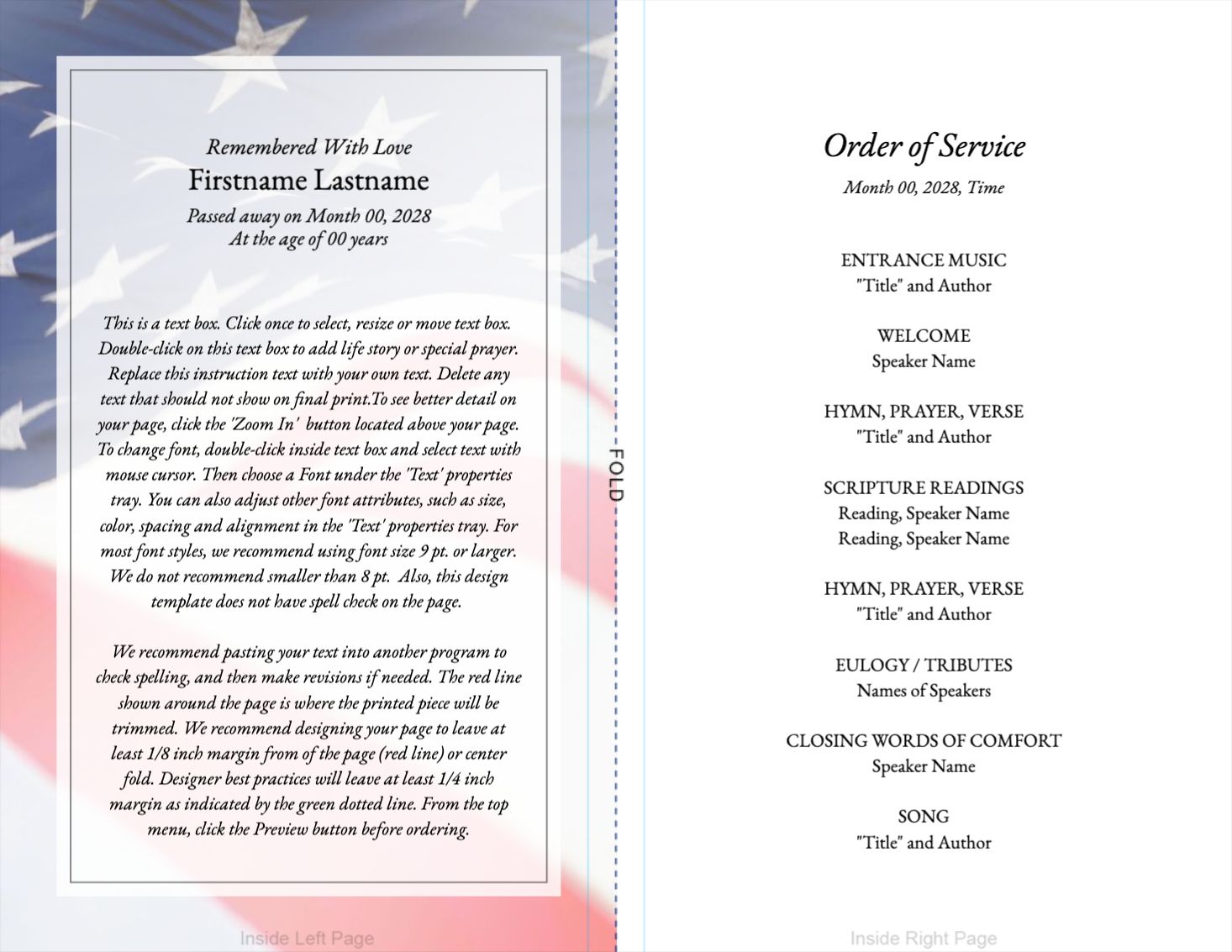 Remembered With Love

Firstname Lastname

Passed away on Month 00, 2028
At the age of 00 years

This is a text box. Click once to select, resize or move text box. Double-click on this text box to add life story or special prayer. Replace this instruction text with your own text. Delete any text that should not show on final print.To see better detail on your page, click the 'Zoom In' button located above your page. To change font, double-click inside text box and select text with mouse cursor. Then choose a Font under the 'Text' properties tray. You can also adjust other font attributes, such as size, color, spacing and alignment in the 'Text' properties tray. For most font styles, we recommend using font size 9 pt. or larger. We do not recommend smaller than 8 pt. Also, this design template does not have spell check on the page.

We recommend pasting your text into another program to check spelling, and then make revisions if needed. The red line shown around the page is where the printed piece will be trimmed. We recommend designing your page to leave at least 1/8 inch margin from of the page (red line) or center fold. Designer best practices will leave at least 1/4 inch margin as indicated by the green dotted line. From the top menu, click the Preview button before ordering.

Inside Left Page

FOLD

Order of Service

Month 00, 2028, Time

ENTRANCE MUSIC
"Title" and Author

WELCOME
Speaker Name

HYMN, PRAYER, VERSE
"Title" and Author

SCRIPTURE READINGS
Reading, Speaker Name
Reading, Speaker Name

HYMN, PRAYER, VERSE
"Title" and Author

EULOGY / TRIBUTES
Names of Speakers

CLOSING WORDS OF COMFORT
Speaker Name

SONG
"Title" and Author

Inside Right Page